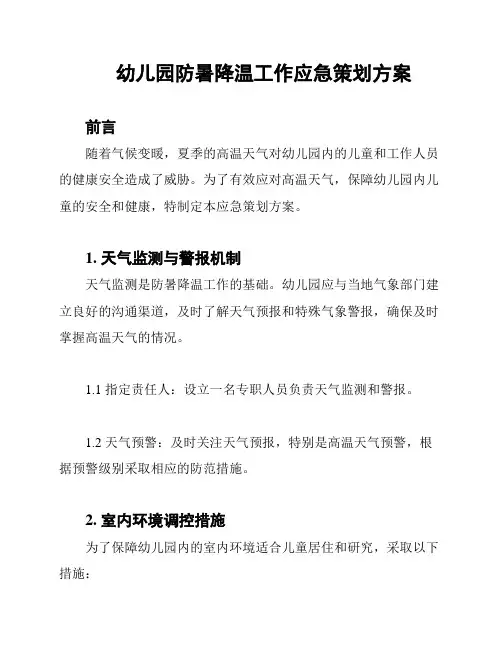 幼儿园防暑降温工作应急策划方案

前言

随着气候变暖，夏季的高温天气对幼儿园内的儿童和工作人员的健康安全造成了威胁。为了有效应对高温天气，保障幼儿园内儿童的安全和健康，特制定本应急策划方案。

1. 天气监测与警报机制

天气监测是防暑降温工作的基础。幼儿园应与当地气象部门建立良好的沟通渠道，及时了解天气预报和特殊气象警报，确保及时掌握高温天气的情况。

1.1 指定责任人：设立一名专职人员负责天气监测和警报。

1.2 天气预警：及时关注天气预报，特别是高温天气预警，根据预警级别采取相应的防范措施。

2. 室内环境调控措施

为了保障幼儿园内的室内环境适合儿童居住和研究，采取以下措施：